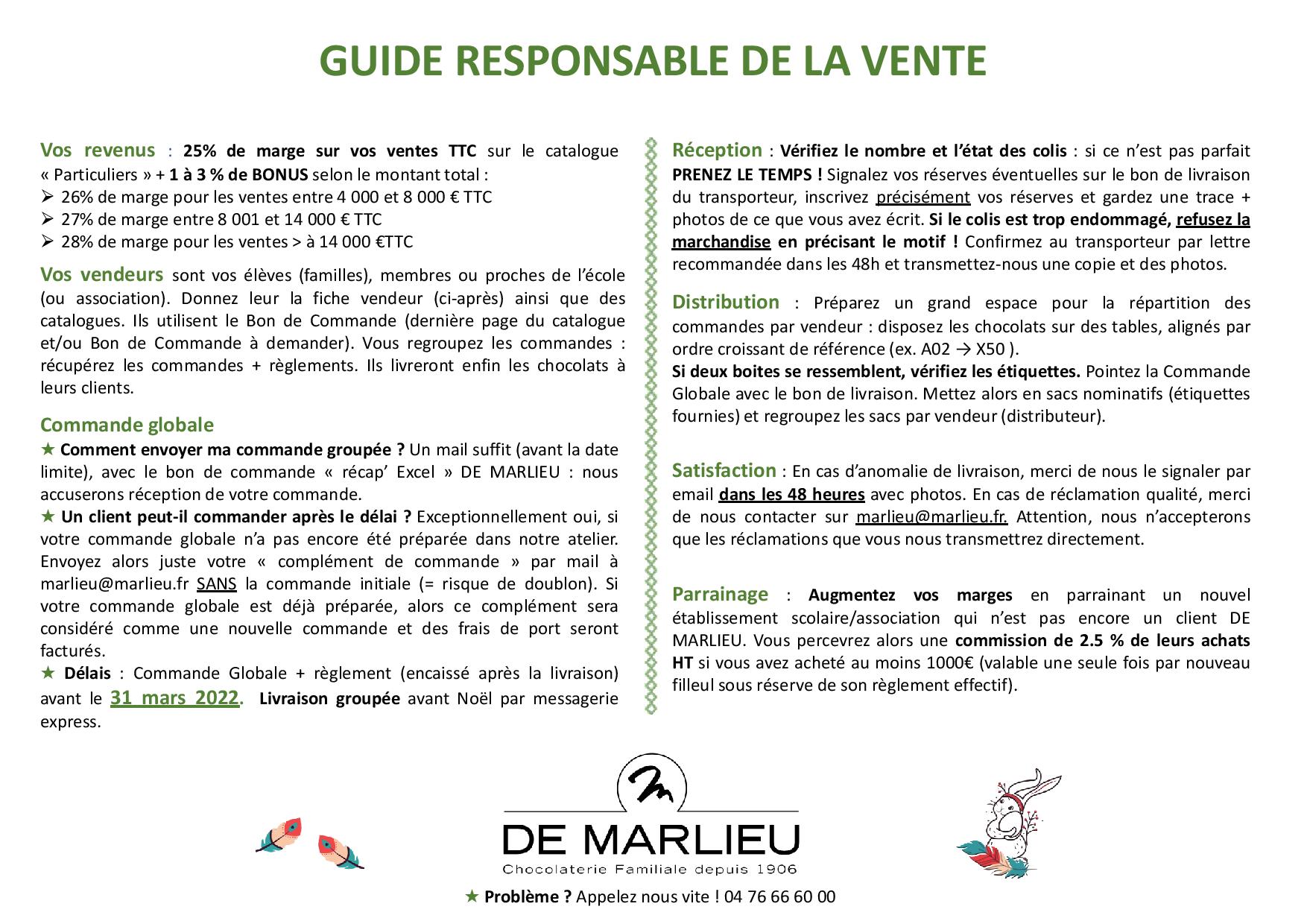 GUIDE RESPONSABLE DE LA VENTE

Vos revenus : 25% de marge sur vos ventes TTC sur le catalogue « Particuliers » + 1 à 3 % de BONUS selon le montant total :
➢ 26% de marge pour les ventes entre 4 000 et 8 000 € TTC
➢ 27% de marge entre 8 001 et 14 000 € TTC
➢ 28% de marge pour les ventes > à 14 000 €TTC

Vos vendeurs sont vos élèves (familles), membres ou proches de l'école (ou association). Donnez leur la fiche vendeur (ci-après) ainsi que des catalogues. Ils utilisent le Bon de Commande (dernière page du catalogue et/ou Bon de Commande à demander). Vous regroupez les commandes : récupérez les commandes + règlements. Ils livreront enfin les chocolats à leurs clients.

Commande globale
★ Comment envoyer ma commande groupée ? Un mail suffit (avant la date limite), avec le bon de commande « récap' Excel » DE MARLIEU : nous accuserons réception de votre commande.
★ Un client peut-il commander après le délai ? Exceptionnellement oui, si votre commande globale n'a pas encore été préparée dans notre atelier. Envoyez alors juste votre « complément de commande » par mail à marlieu@marlieu.fr SANS la commande initiale (= risque de doublon). Si votre commande globale est déjà préparée, alors ce complément sera considéré comme une nouvelle commande et des frais de port seront facturés.
★ Délais : Commande Globale + règlement (encaissé après la livraison) avant le 31 mars 2022. Livraison groupée avant Noël par messagerie express.

Réception : Vérifiez le nombre et l'état des colis : si ce n'est pas parfait PRENEZ LE TEMPS ! Signalez vos réserves éventuelles sur le bon de livraison du transporteur, inscrivez précisément vos réserves et gardez une trace + photos de ce que vous avez écrit. Si le colis est trop endommagé, refusez la marchandise en précisant le motif ! Confirmez au transporteur par lettre recommandée dans les 48h et transmettez-nous une copie et des photos.

Distribution : Préparez un grand espace pour la répartition des commandes par vendeur : disposez les chocolats sur des tables, alignés par ordre croissant de référence (ex. A02 → X50 ).
Si deux boites se ressemblent, vérifiez les étiquettes. Pointez la Commande Globale avec le bon de livraison. Mettez alors en sacs nominatifs (étiquettes fournies) et regroupez les sacs par vendeur (distributeur).

Satisfaction : En cas d'anomalie de livraison, merci de nous le signaler par email dans les 48 heures avec photos. En cas de réclamation qualité, merci de nous contacter sur marlieu@marlieu.fr. Attention, nous n'accepterons que les réclamations que vous nous transmettrez directement.

Parrainage : Augmentez vos marges en parrainant un nouvel établissement scolaire/association qui n'est pas encore un client DE MARLIEU. Vous percevrez alors une commission de 2.5 % de leurs achats HT si vous avez acheté au moins 1000€ (valable une seule fois par nouveau filleul sous réserve de son règlement effectif).

DE MARLIEU
Chocolaterie Familiale depuis 1906

★ Problème ? Appelez nous vite ! 04 76 66 60 00